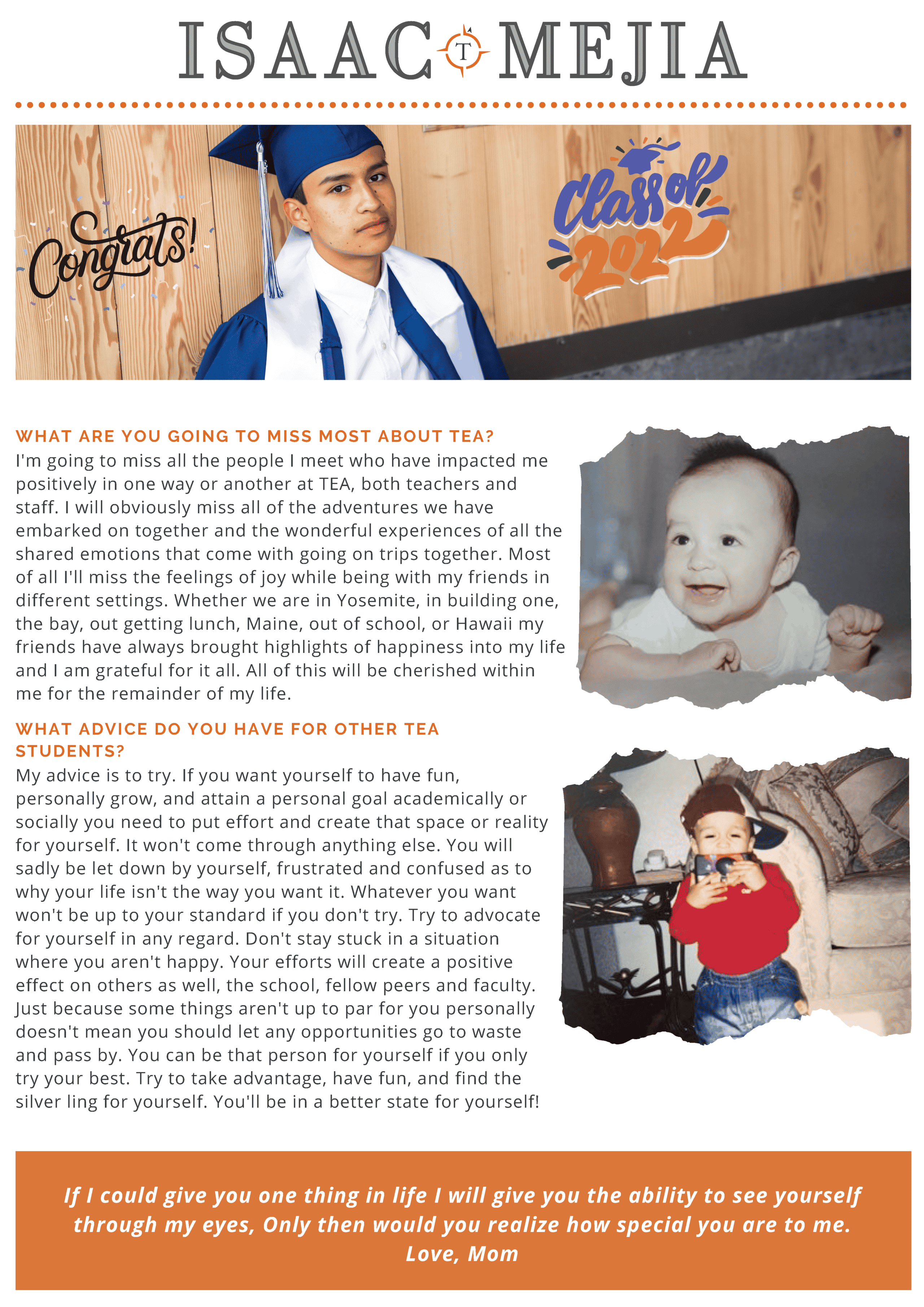 ISAAC T MEJIA

Congrats!

Class of 2022

WHAT ARE YOU GOING TO MISS MOST ABOUT TEA?
I'm going to miss all the people I meet who have impacted me positively in one way or another at TEA, both teachers and staff. I will obviously miss all of the adventures we have embarked on together and the wonderful experiences of all the shared emotions that come with going on trips together. Most of all I'll miss the feelings of joy while being with my friends in different settings. Whether we are in Yosemite, in building one, the bay, out getting lunch, Maine, out of school, or Hawaii my friends have always brought highlights of happiness into my life and I am grateful for it all. All of this will be cherished within me for the remainder of my life.

WHAT ADVICE DO YOU HAVE FOR OTHER TEA STUDENTS?
My advice is to try. If you want yourself to have fun, personally grow, and attain a personal goal academically or socially you need to put effort and create that space or reality for yourself. It won't come through anything else. You will sadly be let down by yourself, frustrated and confused as to why your life isn't the way you want it. Whatever you want won't be up to your standard if you don't try. Try to advocate for yourself in any regard. Don't stay stuck in a situation where you aren't happy. Your efforts will create a positive effect on others as well, the school, fellow peers and faculty. Just because some things aren't up to par for you personally doesn't mean you should let any opportunities go to waste and pass by. You can be that person for yourself if you only try your best. Try to take advantage, have fun, and find the silver ling for yourself. You'll be in a better state for yourself!

If I could give you one thing in life I will give you the ability to see yourself through my eyes, Only then would you realize how special you are to me.
Love, Mom